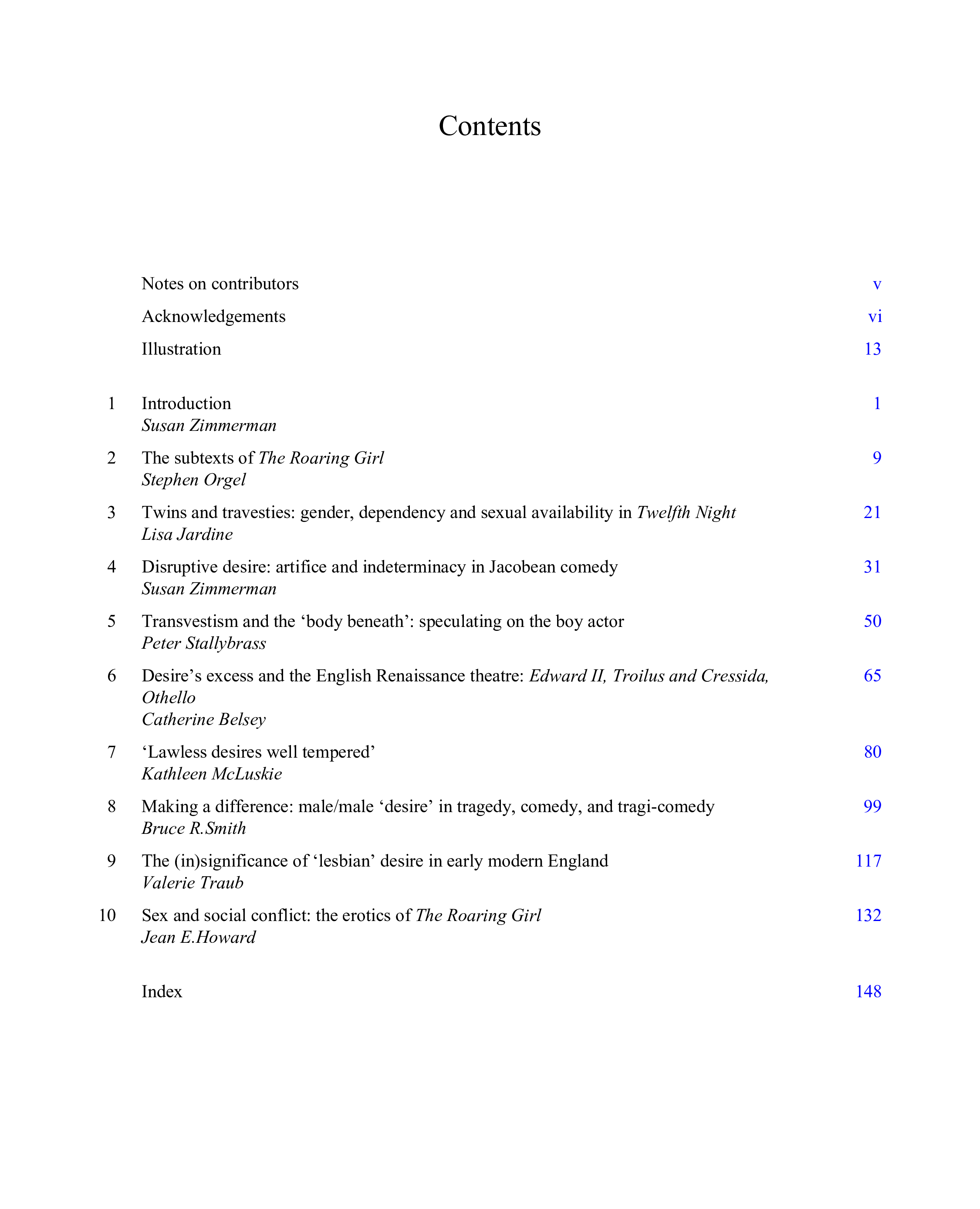 Contents

Notes on contributors v

Acknowledgements vi

Illustration 13

1 Introduction 1
Susan Zimmerman

2 The subtexts of The Roaring Girl 9
Stephen Orgel

3 Twins and travesties: gender, dependency and sexual availability in Twelfth Night 21
Lisa Jardine

4 Disruptive desire: artifice and indeterminacy in Jacobean comedy 31
Susan Zimmerman

5 Transvestism and the 'body beneath': speculating on the boy actor 50
Peter Stallybrass

6 Desire's excess and the English Renaissance theatre: Edward II, Troilus and Cressida, Othello 65
Catherine Belsey

7 'Lawless desires well tempered' 80
Kathleen McLuskie

8 Making a difference: male/male 'desire' in tragedy, comedy, and tragi-comedy 99
Bruce R.Smith

9 The (in)significance of 'lesbian' desire in early modern England 117
Valerie Traub

10 Sex and social conflict: the erotics of The Roaring Girl 132
Jean E.Howard

Index 148